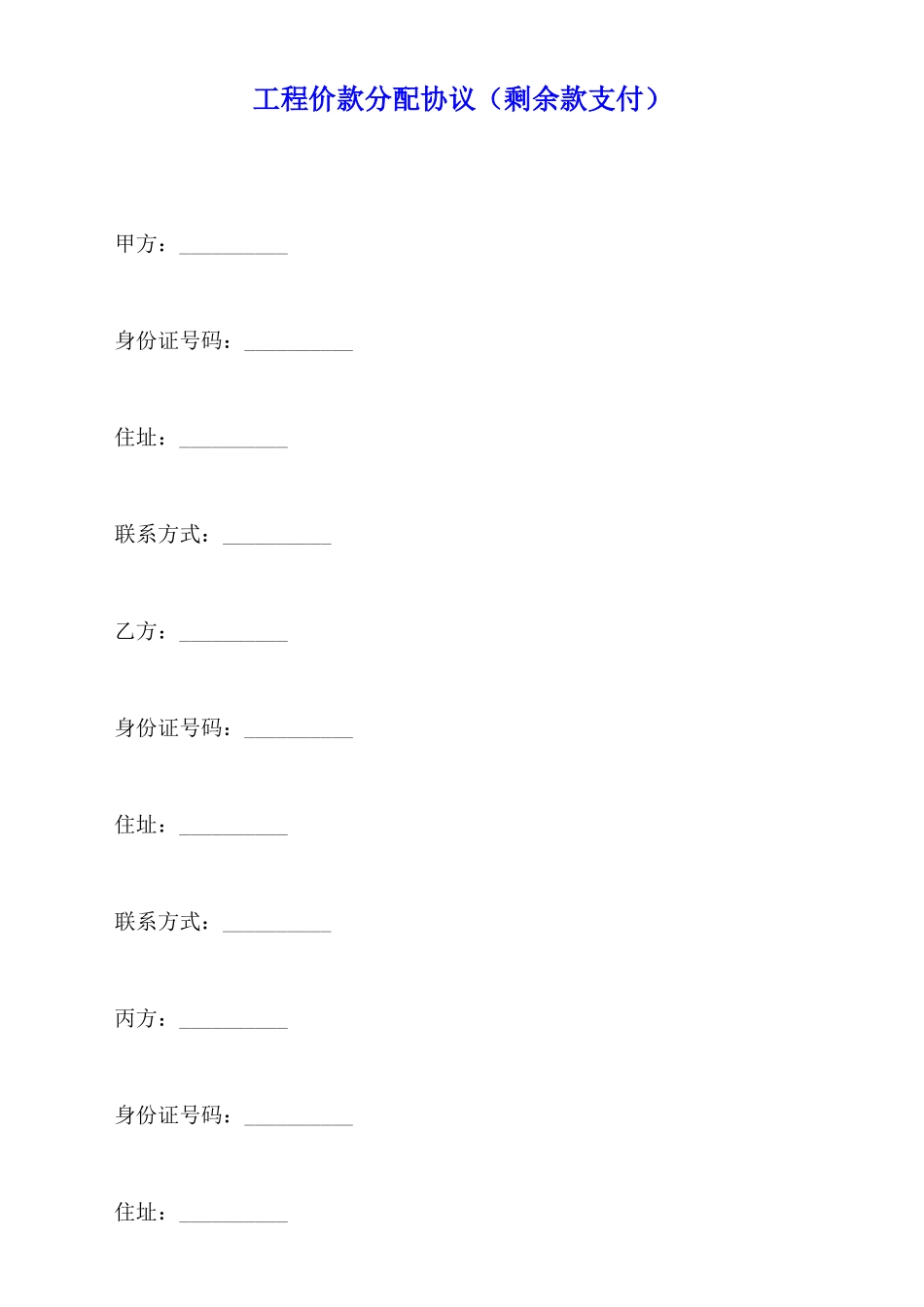 工程价款分配协议（剩余款支付）

甲方：__________

身份证号码：__________

住址：__________

联系方式：__________

乙方：__________

身份证号码：__________

住址：__________

联系方式：__________

丙方：__________

身份证号码：__________

住址：__________